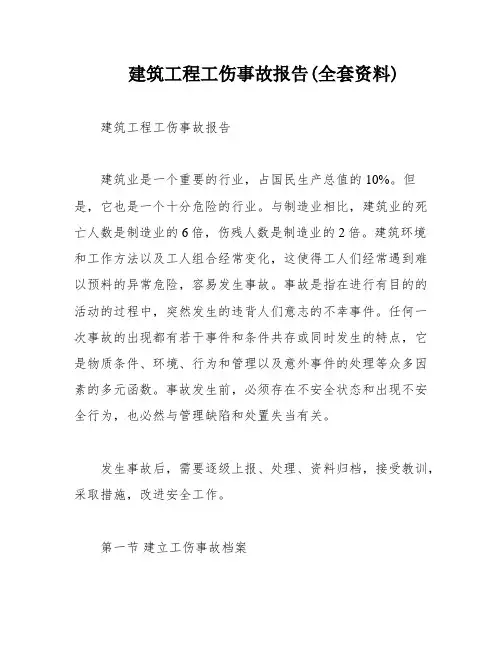 建筑工程工伤事故报告(全套资料)

建筑工程工伤事故报告

建筑业是一个重要的行业，占国民生产总值的10%。但是，它也是一个十分危险的行业。与制造业相比，建筑业的死亡人数是制造业的6倍，伤残人数是制造业的2倍。建筑环境和工作方法以及工人组合经常变化，这使得工人们经常遇到难以预料的异常危险，容易发生事故。事故是指在进行有目的的活动的过程中，突然发生的违背人们意志的不幸事件。任何一次事故的出现都有若干事件和条件共存或同时发生的特点，它是物质条件、环境、行为和管理以及意外事件的处理等众多因素的多元函数。事故发生前，必须存在不安全状态和出现不安全行为，也必然与管理缺陷和处置失当有关。

发生事故后，需要逐级上报、处理、资料归档，接受教训，采取措施，改进安全工作。

第一节 建立工伤事故档案